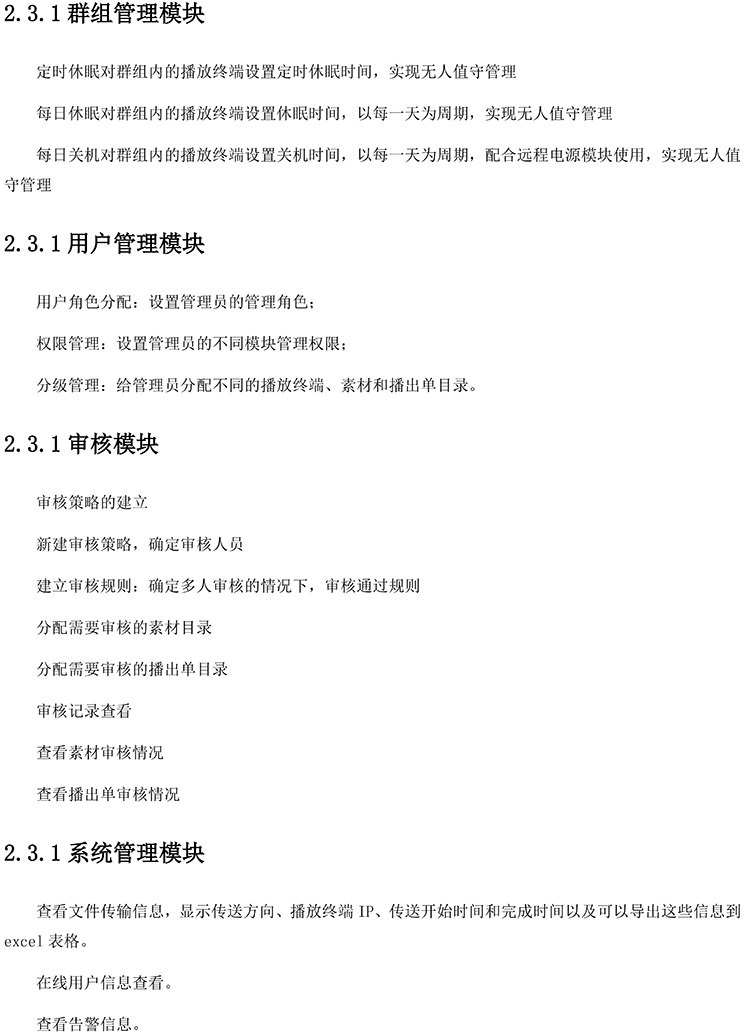 2.3.1 群组管理模块

定时休眠对群组内的播放终端设置定时休眠时间，实现无人值守管理

每日休眠对群组内的播放终端设置休眠时间，以每一天为周期，实现无人值守管理

每日关机对群组内的播放终端设置关机时间，以每一天为周期，配合远程电源模块使用，实现无人值守管理

2.3.1 用户管理模块

用户角色分配：设置管理员的管理角色；

权限管理：设置管理员的不同模块管理权限；

分级管理：给管理员分配不同的播放终端、素材和播出单目录。

2.3.1 审核模块

审核策略的建立

新建审核策略，确定审核人员

建立审核规则：确定多人审核的情况下，审核通过规则

分配需要审核的素材目录

分配需要审核的播出单目录

审核记录查看

查看素材审核情况

查看播出单审核情况

2.3.1 系统管理模块

查看文件传输信息，显示传送方向、播放终端 IP、传送开始时间和完成时间以及可以导出这些信息到 excel 表格。

在线用户信息查看。

查看告警信息。